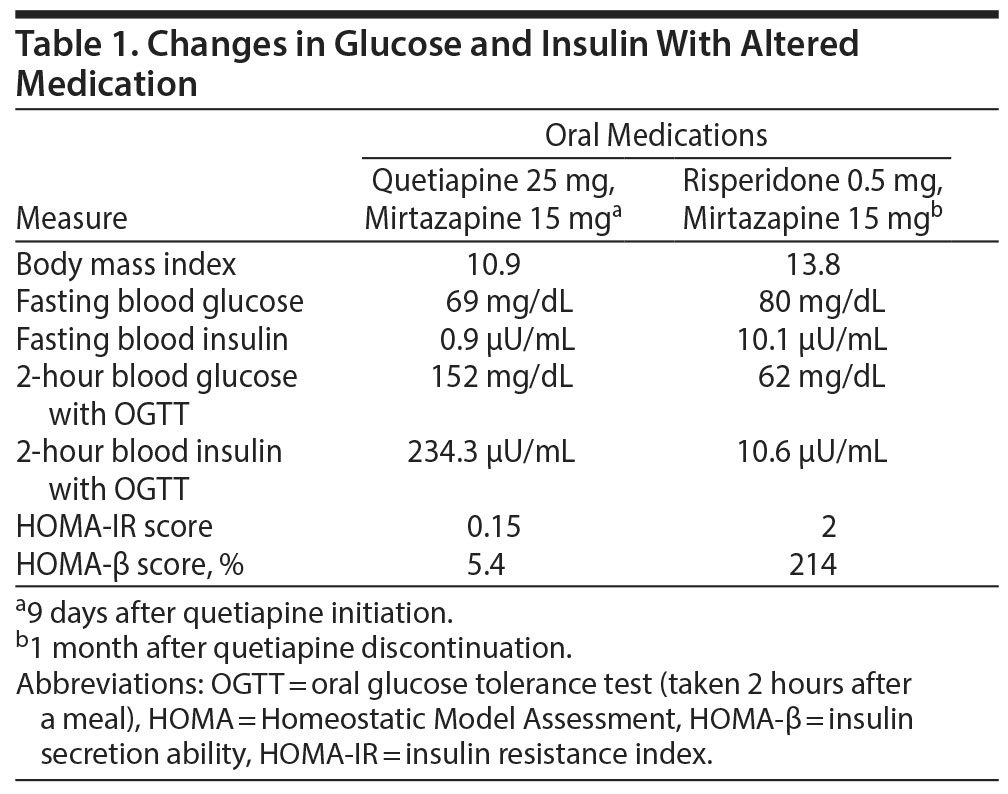 Table 1. Changes in Glucose and Insulin With Altered Medication

| Measure | Oral Medications: Quetiapine 25 mg, Mirtazapine 15 mg$^a$ | Oral Medications: Risperidone 0.5 mg, Mirtazapine 15 mg$^b$ |
|---|---|---|
| Body mass index | 10.9 | 13.8 |
| Fasting blood glucose | 69 mg/dL | 80 mg/dL |
| Fasting blood insulin | 0.9 μU/mL | 10.1 μU/mL |
| 2-hour blood glucose with OGTT | 152 mg/dL | 62 mg/dL |
| 2-hour blood insulin with OGTT | 234.3 μU/mL | 10.6 μU/mL |
| HOMA-IR score | 0.15 | 2 |
| HOMA-β score, % | 5.4 | 214 |

$^a$9 days after quetiapine initiation.
$^b$1 month after quetiapine discontinuation.
Abbreviations: OGTT = oral glucose tolerance test (taken 2 hours after a meal), HOMA = Homeostatic Model Assessment, HOMA-β = insulin secretion ability, HOMA-IR = insulin resistance index.